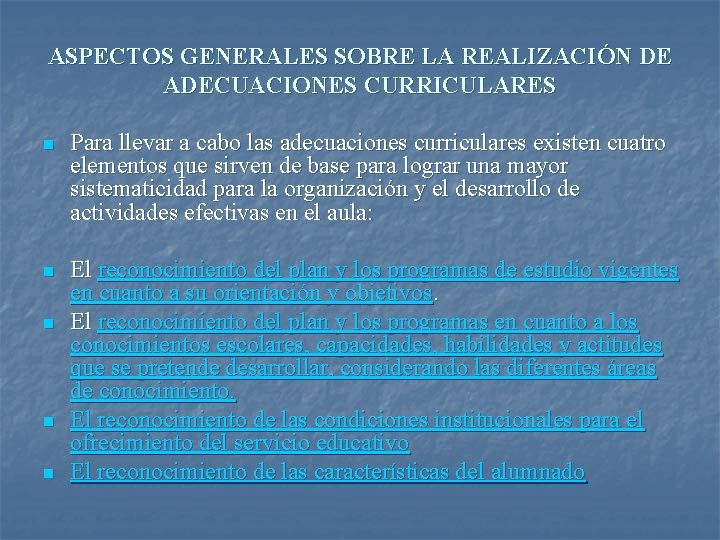 ASPECTOS GENERALES SOBRE LA REALIZACIÓN DE ADECUACIONES CURRICULARES

Para llevar a cabo las adecuaciones curriculares existen cuatro elementos que sirven de base para lograr una mayor sistematicidad para la organización y el desarrollo de actividades efectivas en el aula:

El reconocimiento del plan y los programas de estudio vigentes en cuanto a su orientación y objetivos.

El reconocimiento del plan y los programas en cuanto a los conocimientos escolares, capacidades, habilidades y actitudes que se pretende desarrollar, considerando las diferentes áreas de conocimiento.

El reconocimiento de las condiciones institucionales para el ofrecimiento del servicio educativo

El reconocimiento de las características del alumnado